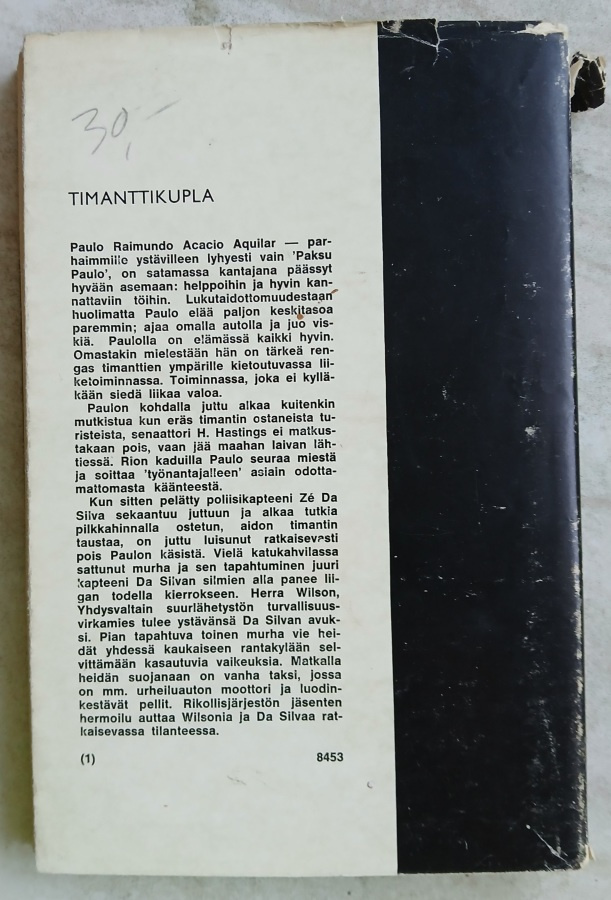 30,-

TIMANTTIKUPLA

Paulo Raimundo Acacio Aquilar — parhaimmille ystävilleen lyhyesti vain 'Paksu Paulo', on satamassa kantajana päässyt hyvään asemaan: helppoihin ja hyvin kannattaviin töihin. Lukutaidottomuudestaan huolimatta Paulo elää paljon keskitasoa paremmin; ajaa omalla autolla ja juo viskiä. Paulolla on elämässä kaikki hyvin. Omastakin mielestään hän on tärkeä rengas timanttien ympärille kietoutuvassa liiketoiminnassa. Toiminnassa, joka ei kylläkään siedä liikaa valoa.

Paulon kohdalla juttu alkaa kuitenkin mutkistua kun eräs timantin ostaneista turisteista, senaattori H. Hastings ei matkustakaan pois, vaan jää maahan laivan lähtiessä. Rion kaduilla Paulo seuraa miestä ja soittaa 'työnantajalleen' asiain odottamattomasta käänteestä.

Kun sitten pelätty poliisikapteeni Zé Da Silva sekaantuu juttuun ja alkaa tutkia pilkkahinnalla ostetun, aidon timantin taustaa, on juttu luisunut ratkaisevasti pois Paulon käsistä. Vielä katukahvilassa sattunut murha ja sen tapahtuminen juuri kapteeni Da Silvan silmien alla panee liigan todella kierrokseen. Herra Wilson, Yhdysvaltain suurlähetystön turvallisuusvirkamies tulee ystävänsä Da Silvan avuksi. Pian tapahtuva toinen murha vie heidät yhdessä kaukaiseen rantakylään selvittämään kasautuvia vaikeuksia. Matkalla heidän suojanaan on vanha taksi, jossa on mm. urheiluauton moottori ja luodinkestävät pellit. Rikollisjärjestön jäsenten hermoilu auttaa Wilsonia ja Da Silvaa ratkaisevassa tilanteessa.

(1) 8453